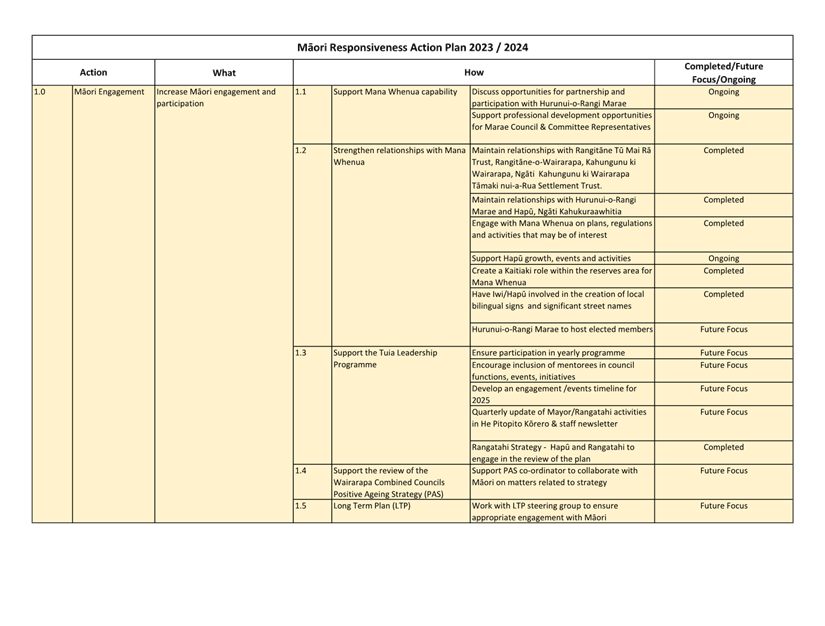 Māori Responsiveness Action Plan 2023 / 2024

| Action | | What | How | | | Completed/Future Focus/Ongoing |
|---|---|---|---|---|---|---|
| 1.0 | Māori Engagement | Increase Māori engagement and participation | 1.1 | Support Mana Whenua capability | Discuss opportunities for partnership and participation with Hurunui-o-Rangi Marae | Ongoing |
| | | | | | Support professional development opportunities for Marae Council & Committee Representatives | Ongoing |
| | | | 1.2 | Strengthen relationships with Mana Whenua | Maintain relationships with Rangitāne Tū Mai Rā Trust, Rangitāne-o-Wairarapa, Kahungunu ki Wairarapa, Ngāti Kahungunu ki Wairarapa Tāmaki nui-a-Rua Settlement Trust. | Completed |
| | | | | | Maintain relationships with Hurunui-o-Rangi Marae and Hapū, Ngāti Kahukuraawhitia | Completed |
| | | | | | Engage with Mana Whenua on plans, regulations and activities that may be of interest | Completed |
| | | | | | Support Hapū growth, events and activities | Ongoing |
| | | | | | Create a Kaitiaki role within the reserves area for Mana Whenua | Completed |
| | | | | | Have Iwi/Hapū involved in the creation of local bilingual signs and significant street names | Completed |
| | | | | | Hurunui-o-Rangi Marae to host elected members | Future Focus |
| | | | 1.3 | Support the Tuia Leadership Programme | Ensure participation in yearly programme | Future Focus |
| | | | | | Encourage inclusion of mentorees in council functions, events, initiatives | Future Focus |
| | | | | | Develop an engagement /events timeline for 2025 | Future Focus |
| | | | | | Quarterly update of Mayor/Rangatahi activities in He Pitopito Kōrero & staff newsletter | Future Focus |
| | | | | | Rangatahi Strategy - Hapū and Rangatahi to engage in the review of the plan | Completed |
| | | | 1.4 | Support the review of the Wairarapa Combined Councils Positive Ageing Strategy (PAS) | Support PAS co-ordinator to collaborate with Māori on matters related to strategy | Future Focus |
| | | | 1.5 | Long Term Plan (LTP) | Work with LTP steering group to ensure appropriate engagement with Māori | Future Focus |